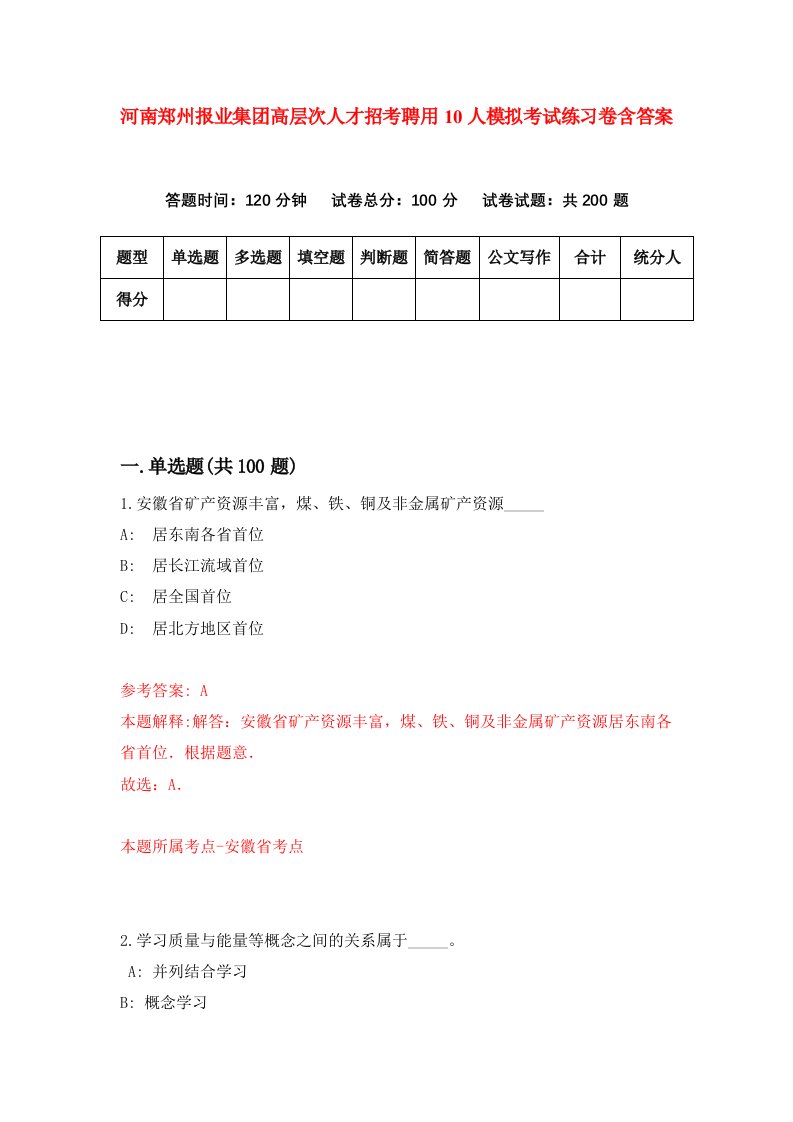 河南郑州报业集团高层次人才招考聘用10人模拟考试练习卷含答案

答题时间：120分钟　试卷总分：100分　试卷试题：共200题

| 题型 | 单选题 | 多选题 | 填空题 | 判断题 | 简答题 | 公文写作 | 合计 | 统分人 |
|---|---|---|---|---|---|---|---|---|
| 得分 | | | | | | | | |

一.单选题(共100题)

1.安徽省矿产资源丰富，煤、铁、铜及非金属矿产资源_____

A: 居东南各省首位

B: 居长江流域首位

C: 居全国首位

D: 居北方地区首位

参考答案: A

本题解释:解答：安徽省矿产资源丰富，煤、铁、铜及非金属矿产资源居东南各省首位．根据题意．

故选：A．

本题所属考点-安徽省考点

2.学习质量与能量等概念之间的关系属于_____。

A: 并列结合学习

B: 概念学习